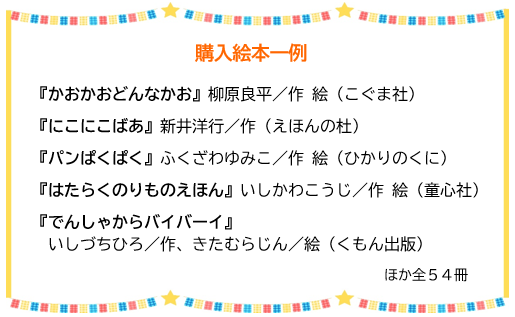 購入絵本一例

『かおかおどんなかお』柳原良平／作 絵（こぐま社）

『にこにこばあ』新井洋行／作（えほんの杜）

『パンぱくぱく』ふくざわゆみこ／作 絵（ひかりのくに）

『はたらくのりものえほん』いしかわこうじ／作 絵（童心社）

『でんしゃからバイバーイ』
いしづちひろ／作、きたむらじん／絵（くもん出版）

ほか全５４冊